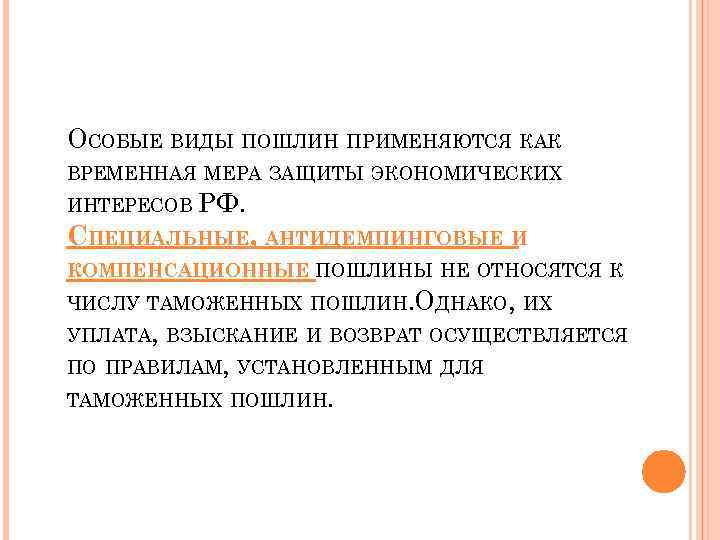 Особые виды пошлин применяются как временная мера защиты экономических интересов РФ.

Специальные, антидемпинговые и компенсационные пошлины не относятся к числу таможенных пошлин.Однако, их уплата, взыскание и возврат осуществляется по правилам, установленным для таможенных пошлин.